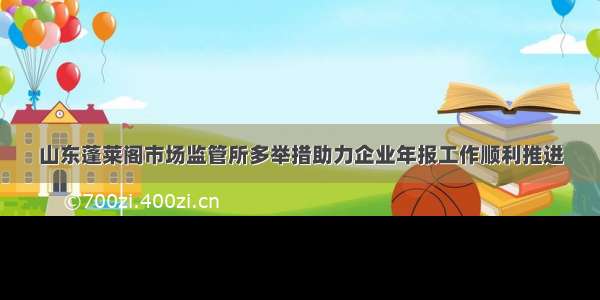 山东蓬莱阁市场监管所多举措助力企业年报工作顺利推进

©700zi.400zi.cn